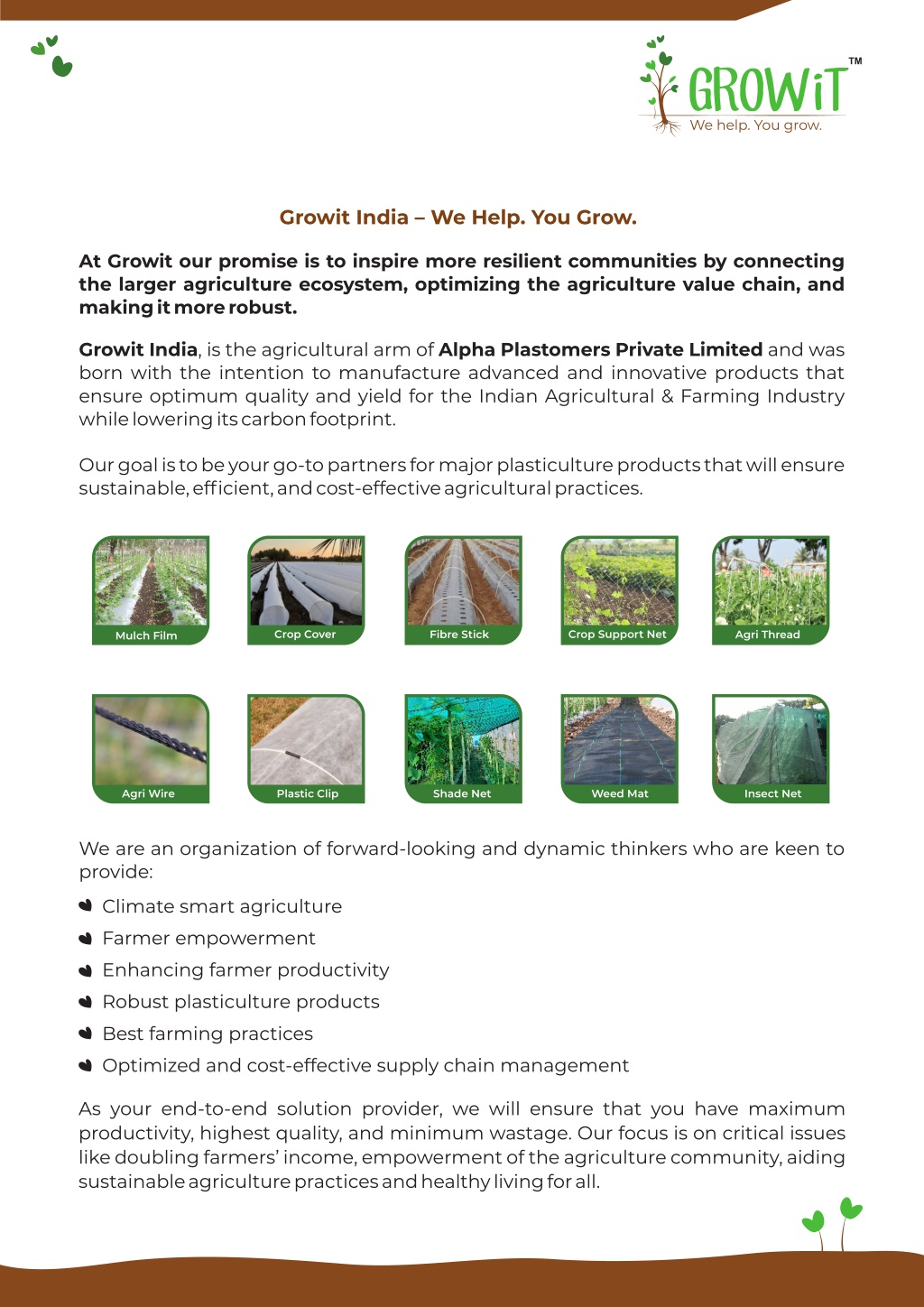 GROWiT™
We help. You grow.

Growit India – We Help. You Grow.

At Growit our promise is to inspire more resilient communities by connecting the larger agriculture ecosystem, optimizing the agriculture value chain, and making it more robust.

Growit India, is the agricultural arm of Alpha Plastomers Private Limited and was born with the intention to manufacture advanced and innovative products that ensure optimum quality and yield for the Indian Agricultural & Farming Industry while lowering its carbon footprint.

Our goal is to be your go-to partners for major plasticulture products that will ensure sustainable, efficient, and cost-effective agricultural practices.

Mulch Film
Crop Cover
Fibre Stick
Crop Support Net
Agri Thread
Agri Wire
Plastic Clip
Shade Net
Weed Mat
Insect Net

We are an organization of forward-looking and dynamic thinkers who are keen to provide:

Climate smart agriculture
Farmer empowerment
Enhancing farmer productivity
Robust plasticulture products
Best farming practices
Optimized and cost-effective supply chain management

As your end-to-end solution provider, we will ensure that you have maximum productivity, highest quality, and minimum wastage. Our focus is on critical issues like doubling farmers' income, empowerment of the agriculture community, aiding sustainable agriculture practices and healthy living for all.